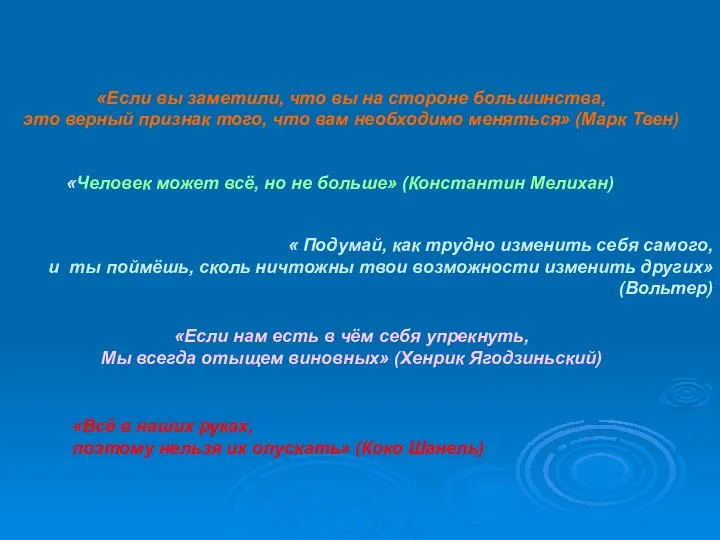 «Если вы заметили, что вы на стороне большинства, это верный признак того, что вам необходимо меняться» (Марк Твен)

«Человек может всё, но не больше» (Константин Мелихан)

« Подумай, как трудно изменить себя самого, и ты поймёшь, сколь ничтожны твои возможности изменить других» (Вольтер)

«Если нам есть в чём себя упрекнуть, Мы всегда отыщем виновных» (Хенрик Ягодзиньский)

«Всё в наших руках, поэтому нельзя их опускать» (Коко Шанель)